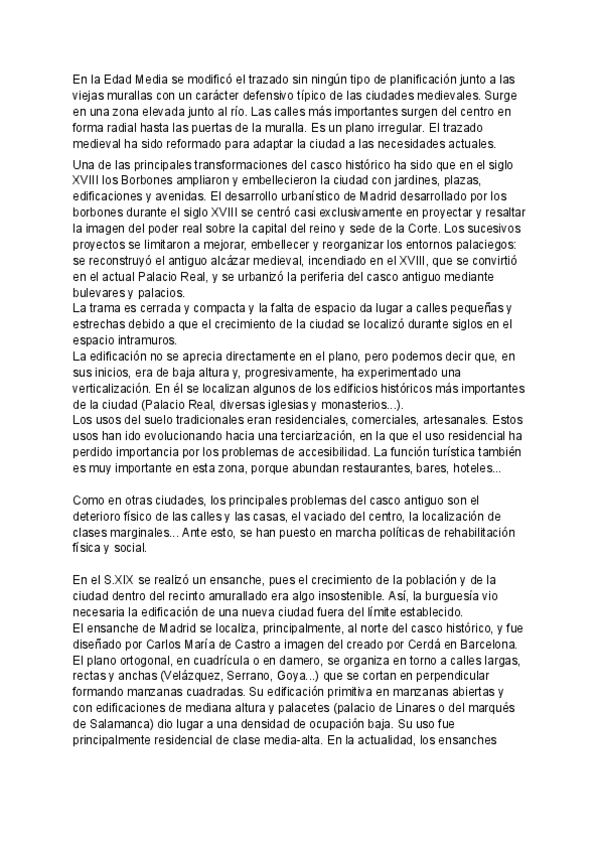 En la Edad Media se modificó el trazado sin ningún tipo de planificación junto a las viejas murallas con un carácter defensivo típico de las ciudades medievales. Surge en una zona elevada junto al río. Las calles más importantes surgen del centro en forma radial hasta las puertas de la muralla. Es un plano irregular. El trazado medieval ha sido reformado para adaptar la ciudad a las necesidades actuales.

Una de las principales transformaciones del casco histórico ha sido que en el siglo XVIII los Borbones ampliaron y embellecieron la ciudad con jardines, plazas, edificaciones y avenidas. El desarrollo urbanístico de Madrid desarrollado por los borbones durante el siglo XVIII se centró casi exclusivamente en proyectar y resaltar la imagen del poder real sobre la capital del reino y sede de la Corte. Los sucesivos proyectos se limitaron a mejorar, embellecer y reorganizar los entornos palaciegos: se reconstruyó el antiguo alcázar medieval, incendiado en el XVIII, que se convirtió en el actual Palacio Real, y se urbanizó la periferia del casco antiguo mediante bulevares y palacios.
La trama es cerrada y compacta y la falta de espacio da lugar a calles pequeñas y estrechas debido a que el crecimiento de la ciudad se localizó durante siglos en el espacio intramuros.
La edificación no se aprecia directamente en el plano, pero podemos decir que, en sus inicios, era de baja altura y, progresivamente, ha experimentado una verticalización. En él se localizan algunos de los edificios históricos más importantes de la ciudad (Palacio Real, diversas iglesias y monasterios...).
Los usos del suelo tradicionales eran residenciales, comerciales, artesanales. Estos usos han ido evolucionando hacia una terciarización, en la que el uso residencial ha perdido importancia por los problemas de accesibilidad. La función turística también es muy importante en esta zona, porque abundan restaurantes, bares, hoteles...

Como en otras ciudades, los principales problemas del casco antiguo son el deterioro físico de las calles y las casas, el vaciado del centro, la localización de clases marginales... Ante esto, se han puesto en marcha políticas de rehabilitación física y social.

En el S.XIX se realizó un ensanche, pues el crecimiento de la población y de la ciudad dentro del recinto amurallado era algo insostenible. Así, la burguesía vio necesaria la edificación de una nueva ciudad fuera del límite establecido.
El ensanche de Madrid se localiza, principalmente, al norte del casco histórico, y fue diseñado por Carlos María de Castro a imagen del creado por Cerdá en Barcelona. El plano ortogonal, en cuadrícula o en damero, se organiza en torno a calles largas, rectas y anchas (Velázquez, Serrano, Goya...) que se cortan en perpendicular formando manzanas cuadradas. Su edificación primitiva en manzanas abiertas y con edificaciones de mediana altura y palacetes (palacio de Linares o del marqués de Salamanca) dio lugar a una densidad de ocupación baja. Su uso fue principalmente residencial de clase media-alta. En la actualidad, los ensanches